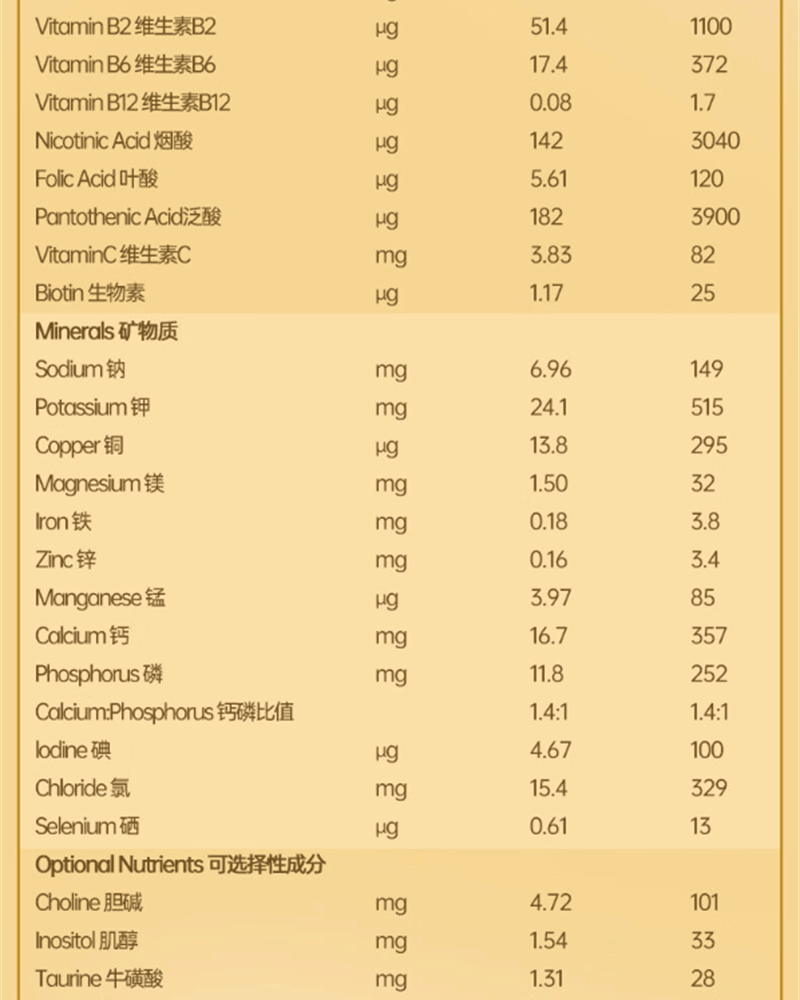 | | | | |
|---|---|---|---|
| Vitamin B2 维生素B2 | μg | 51.4 | 1100 |
| Vitamin B6 维生素B6 | μg | 17.4 | 372 |
| Vitamin B12 维生素B12 | μg | 0.08 | 1.7 |
| Nicotinic Acid 烟酸 | μg | 142 | 3040 |
| Folic Acid 叶酸 | μg | 5.61 | 120 |
| Pantothenic Acid泛酸 | μg | 182 | 3900 |
| VitaminC 维生素C | mg | 3.83 | 82 |
| Biotin 生物素 | μg | 1.17 | 25 |
| Minerals 矿物质 | | | |
| Sodium 钠 | mg | 6.96 | 149 |
| Potassium 钾 | mg | 24.1 | 515 |
| Copper 铜 | μg | 13.8 | 295 |
| Magnesium 镁 | mg | 1.50 | 32 |
| Iron 铁 | mg | 0.18 | 3.8 |
| Zinc 锌 | mg | 0.16 | 3.4 |
| Manganese 锰 | μg | 3.97 | 85 |
| Calcium 钙 | mg | 16.7 | 357 |
| Phosphorus 磷 | mg | 11.8 | 252 |
| Calcium:Phosphorus 钙磷比值 | | 1.4:1 | 1.4:1 |
| Iodine 碘 | μg | 4.67 | 100 |
| Chloride 氯 | mg | 15.4 | 329 |
| Selenium 硒 | μg | 0.61 | 13 |
| Optional Nutrients 可选择性成分 | | | |
| Choline 胆碱 | mg | 4.72 | 101 |
| Inositol 肌醇 | mg | 1.54 | 33 |
| Taurine 牛磺酸 | mg | 1.31 | 28 |